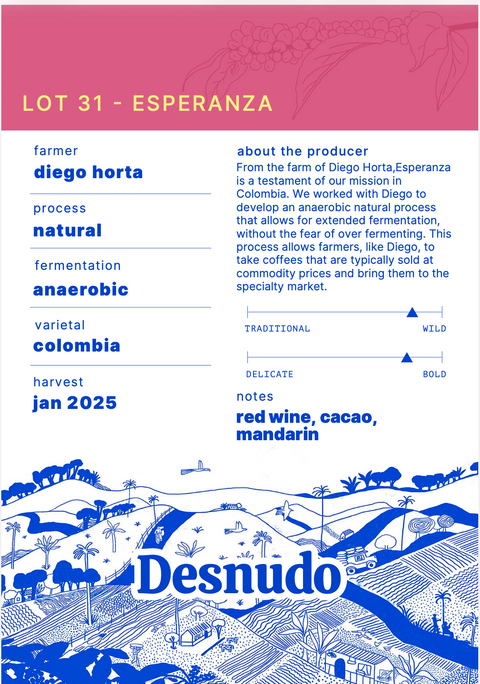 LOT 31 - ESPERANZA

farmer
diego horta

process
natural

fermentation
anaerobic

varietal
colombia

harvest
jan 2025

about the producer
From the farm of Diego Horta,Esperanza is a testament of our mission in Colombia. We worked with Diego to develop an anaerobic natural process that allows for extended fermentation, without the fear of over fermenting. This process allows farmers, like Diego, to take coffees that are typically sold at commodity prices and bring them to the specialty market.

TRADITIONAL WILD

DELICATE BOLD

notes
red wine, cacao, mandarin

Desnudo